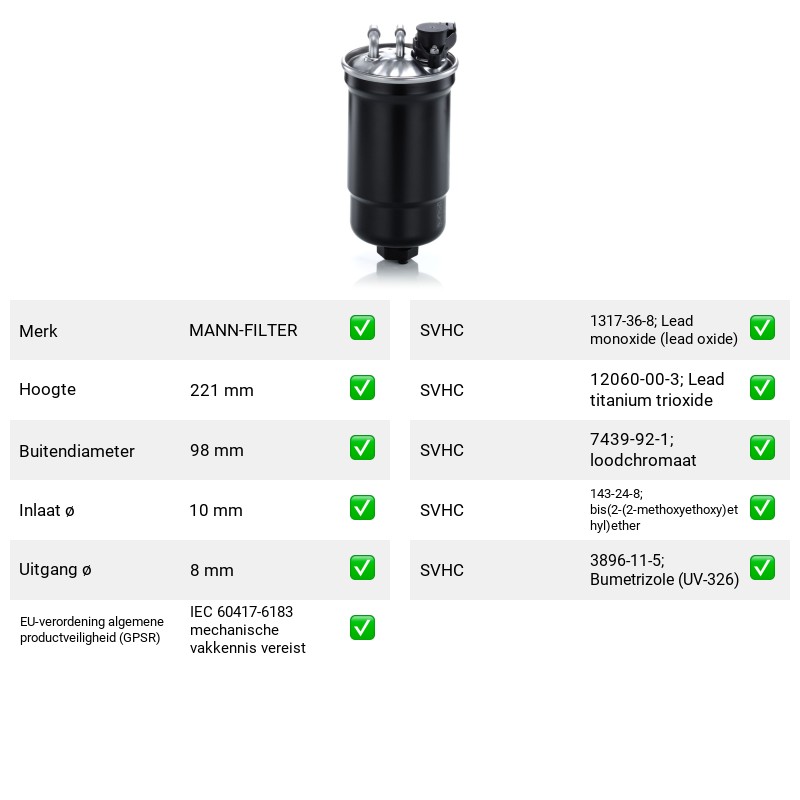 Merk MANN-FILTER ☑
Hoogte 221 mm ☑
Buitendiameter 98 mm ☑
Inlaat ø 10 mm ☑
Uitgang ø 8 mm ☑
EU-verordening algemene productveiligheid (GPSR) IEC 60417-6183 mechanische vakkennis vereist ☑

SVHC 1317-36-8; Lead monoxide (lead oxide) ☑
SVHC 12060-00-3; Lead titanium trioxide ☑
SVHC 7439-92-1; loodchromaat ☑
SVHC 143-24-8; bis(2-(2-methoxyethoxy)ethyl)ether ☑
SVHC 3896-11-5; Bumetrizole (UV-326) ☑